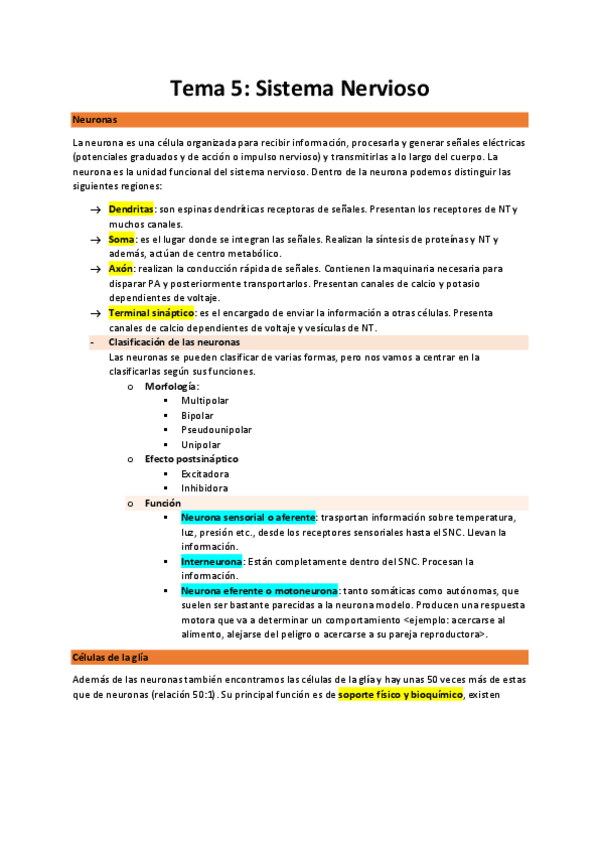 Tema 5: Sistema Nervioso

Neuronas

La neurona es una célula organizada para recibir información, procesarla y generar señales eléctricas (potenciales graduados y de acción o impulso nervioso) y transmitirlas a lo largo del cuerpo. La neurona es la unidad funcional del sistema nervioso. Dentro de la neurona podemos distinguir las siguientes regiones:

→ Dendritas: son espinas dendríticas receptoras de señales. Presentan los receptores de NT y muchos canales.
→ Soma: es el lugar donde se integran las señales. Realizan la síntesis de proteínas y NT y además, actúan de centro metabólico.
→ Axón: realizan la conducción rápida de señales. Contienen la maquinaria necesaria para disparar PA y posteriormente transportarlos. Presentan canales de calcio y potasio dependientes de voltaje.
→ Terminal sináptico: es el encargado de enviar la información a otras células. Presenta canales de calcio dependientes de voltaje y vesículas de NT.

- Clasificación de las neuronas
Las neuronas se pueden clasificar de varias formas, pero nos vamos a centrar en la clasificarlas según sus funciones.
o Morfología:
▪ Multipolar
▪ Bipolar
▪ Pseudounipolar
▪ Unipolar
o Efecto postsináptico
▪ Excitadora
▪ Inhibidora
o Función
▪ Neurona sensorial o aferente: trasportan información sobre temperatura, luz, presión etc., desde los receptores sensoriales hasta el SNC. Llevan la información.
▪ Interneurona: Están completamente dentro del SNC. Procesan la información.
▪ Neurona eferente o motoneurona: tanto somáticas como autónomas, que suelen ser bastante parecidas a la neurona modelo. Producen una respuesta motora que va a determinar un comportamiento <ejemplo: acercarse al alimento, alejarse del peligro o acercarse a su pareja reproductora>.

Células de la glía

Además de las neuronas también encontramos las células de la glía y hay unas 50 veces más de estas que de neuronas (relación 50:1). Su principal función es de soporte físico y bioquímico, existen